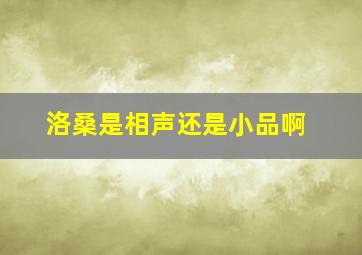 洛桑是相声还是小品啊